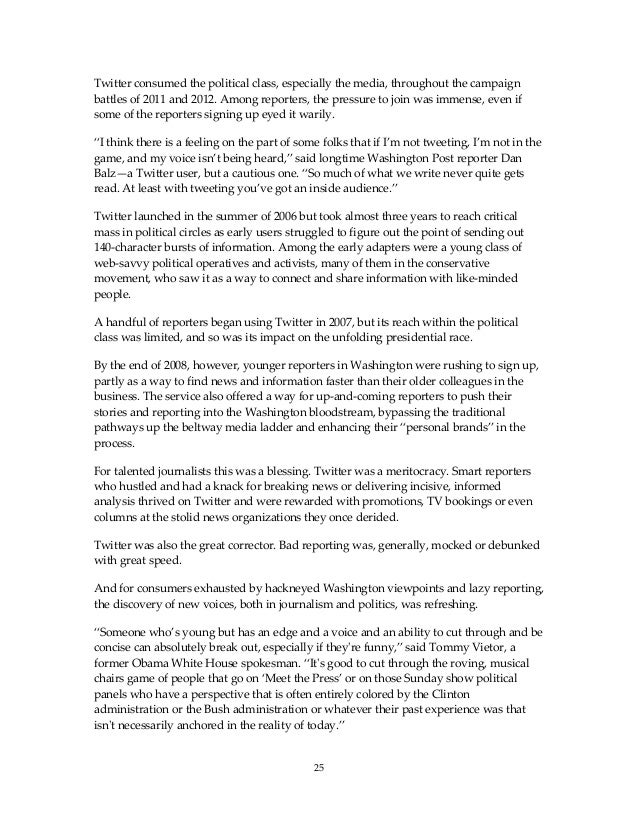 Twitter consumed the political class, especially the media, throughout the campaign battles of 2011 and 2012. Among reporters, the pressure to join was immense, even if some of the reporters signing up eyed it warily.

"I think there is a feeling on the part of some folks that if I'm not tweeting, I'm not in the game, and my voice isn't being heard," said longtime Washington Post reporter Dan Balz—a Twitter user, but a cautious one. "So much of what we write never quite gets read. At least with tweeting you've got an inside audience."

Twitter launched in the summer of 2006 but took almost three years to reach critical mass in political circles as early users struggled to figure out the point of sending out 140-character bursts of information. Among the early adapters were a young class of web-savvy political operatives and activists, many of them in the conservative movement, who saw it as a way to connect and share information with like-minded people.

A handful of reporters began using Twitter in 2007, but its reach within the political class was limited, and so was its impact on the unfolding presidential race.

By the end of 2008, however, younger reporters in Washington were rushing to sign up, partly as a way to find news and information faster than their older colleagues in the business. The service also offered a way for up-and-coming reporters to push their stories and reporting into the Washington bloodstream, bypassing the traditional pathways up the beltway media ladder and enhancing their "personal brands" in the process.

For talented journalists this was a blessing. Twitter was a meritocracy. Smart reporters who hustled and had a knack for breaking news or delivering incisive, informed analysis thrived on Twitter and were rewarded with promotions, TV bookings or even columns at the stolid news organizations they once derided.

Twitter was also the great corrector. Bad reporting was, generally, mocked or debunked with great speed.

And for consumers exhausted by hackneyed Washington viewpoints and lazy reporting, the discovery of new voices, both in journalism and politics, was refreshing.

"Someone who's young but has an edge and a voice and an ability to cut through and be concise can absolutely break out, especially if they're funny," said Tommy Vietor, a former Obama White House spokesman. "It's good to cut through the roving, musical chairs game of people that go on 'Meet the Press' or on those Sunday show political panels who have a perspective that is often entirely colored by the Clinton administration or the Bush administration or whatever their past experience was that isn't necessarily anchored in the reality of today."

25